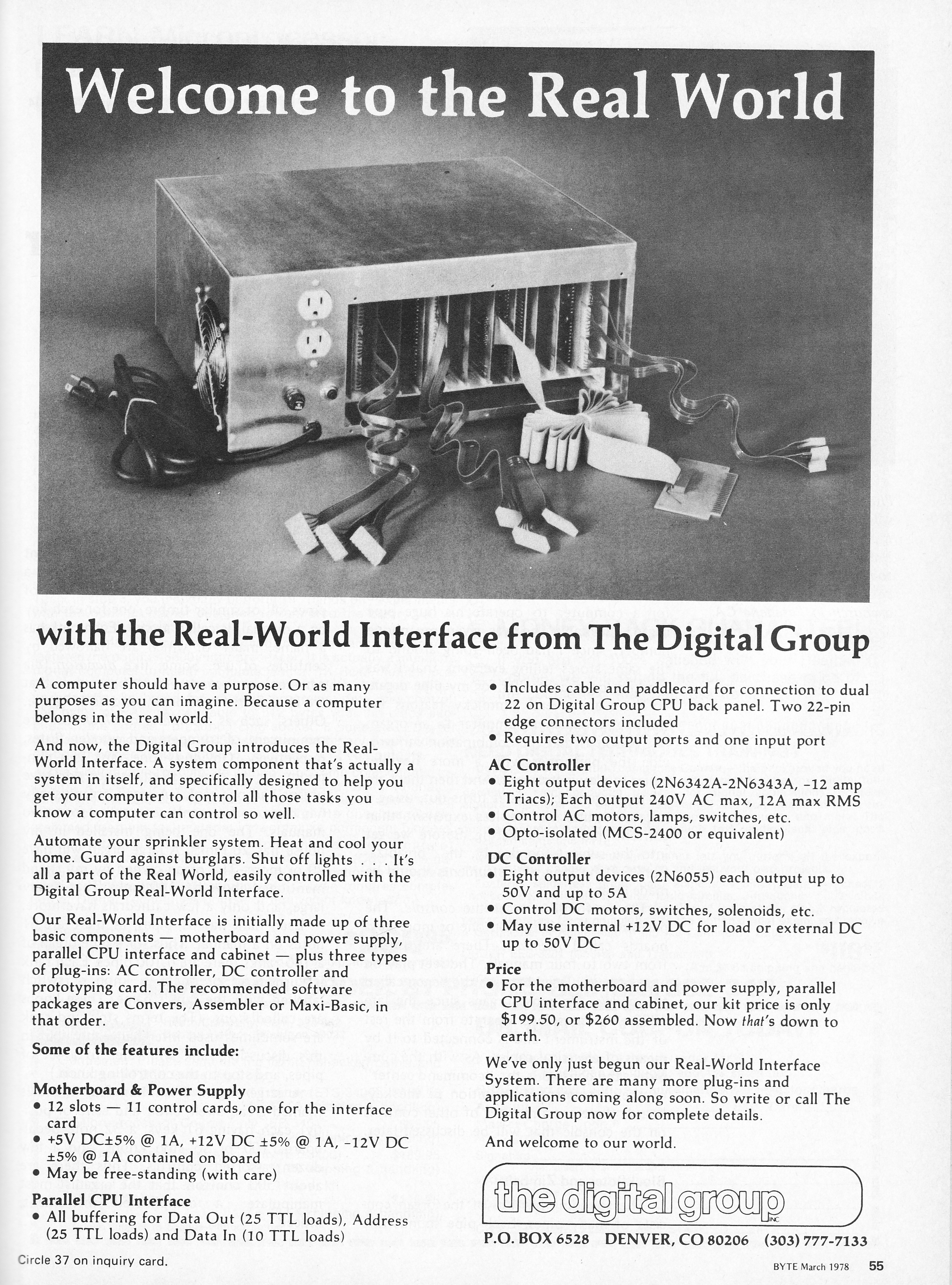 Welcome to the Real World

with the Real-World Interface from The Digital Group

A computer should have a purpose. Or as many purposes as you can imagine. Because a computer belongs in the real world.

And now, the Digital Group introduces the Real-World Interface. A system component that's actually a system in itself, and specifically designed to help you get your computer to control all those tasks you know a computer can control so well.

Automate your sprinkler system. Heat and cool your home. Guard against burglars. Shut off lights . . . It's all a part of the Real World, easily controlled with the Digital Group Real-World Interface.

Our Real-World Interface is initially made up of three basic components — motherboard and power supply, parallel CPU interface and cabinet — plus three types of plug-ins: AC controller, DC controller and prototyping card. The recommended software packages are Convers, Assembler or Maxi-Basic, in that order.

Some of the features include:

Motherboard & Power Supply
• 12 slots — 11 control cards, one for the interface card
• +5V DC±5% @ 1A, +12V DC ±5% @ 1A, -12V DC ±5% @ 1A contained on board
• May be free-standing (with care)

Parallel CPU Interface
• All buffering for Data Out (25 TTL loads), Address (25 TTL loads) and Data In (10 TTL loads)
• Includes cable and paddlecard for connection to dual 22 on Digital Group CPU back panel. Two 22-pin edge connectors included
• Requires two output ports and one input port

AC Controller
• Eight output devices (2N6342A-2N6343A, -12 amp Triacs); Each output 240V AC max, 12A max RMS
• Control AC motors, lamps, switches, etc.
• Opto-isolated (MCS-2400 or equivalent)

DC Controller
• Eight output devices (2N6055) each output up to 50V and up to 5A
• Control DC motors, switches, solenoids, etc.
• May use internal +12V DC for load or external DC up to 50V DC

Price
• For the motherboard and power supply, parallel CPU interface and cabinet, our kit price is only $199.50, or $260 assembled. Now that's down to earth.

We've only just begun our Real-World Interface System. There are many more plug-ins and applications coming along soon. So write or call The Digital Group now for complete details.

And welcome to our world.

the digital group INC

P.O. BOX 6528 DENVER, CO 80206 (303) 777-7133

Circle 37 on inquiry card.

BYTE March 1978 55